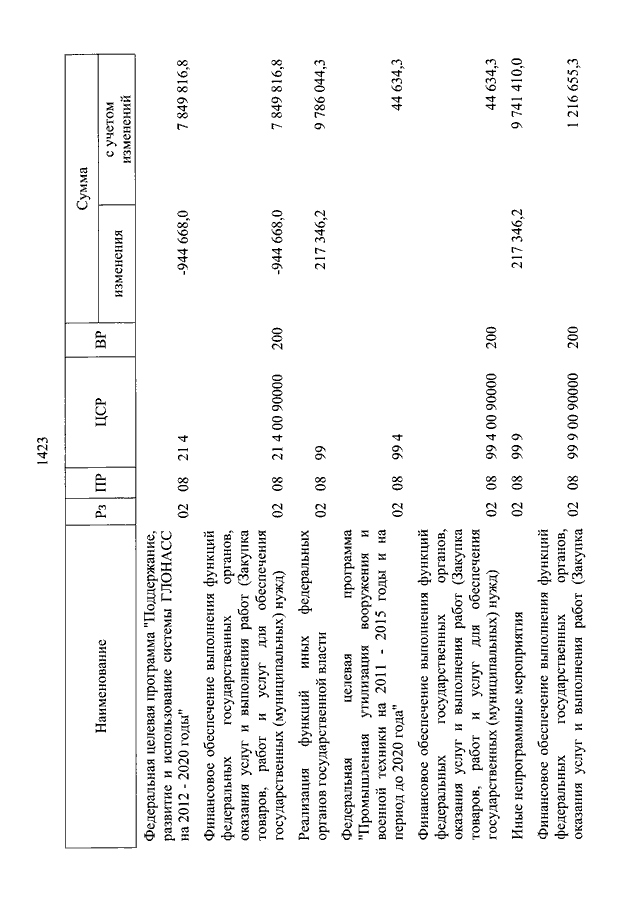 1423

| Наименование | Рз | ПР | ЦСР | ВР | Сумма изменения | Сумма с учетом изменений |
|---|---|---|---|---|---|---|
| Федеральная целевая программа "Поддержание, развитие и использование системы ГЛОНАСС на 2012 - 2020 годы" | 02 | 08 | 21 4 | | -944 668,0 | 7 849 816,8 |
| Финансовое обеспечение выполнения функций федеральных государственных органов, оказания услуг и выполнения работ (Закупка товаров, работ и услуг для обеспечения государственных (муниципальных) нужд) | 02 | 08 | 21 4 00 90000 | 200 | -944 668,0 | 7 849 816,8 |
| Реализация функций иных федеральных органов государственной власти | 02 | 08 | 99 | | 217 346,2 | 9 786 044,3 |
| Федеральная целевая программа "Промышленная утилизация вооружения и военной техники на 2011 - 2015 годы и на период до 2020 года" | 02 | 08 | 99 4 | | | 44 634,3 |
| Финансовое обеспечение выполнения функций федеральных государственных органов, оказания услуг и выполнения работ (Закупка товаров, работ и услуг для обеспечения государственных (муниципальных) нужд) | 02 | 08 | 99 4 00 90000 | 200 | | 44 634,3 |
| Иные непрограммные мероприятия | 02 | 08 | 99 9 | | 217 346,2 | 9 741 410,0 |
| Финансовое обеспечение выполнения функций федеральных государственных органов, оказания услуг и выполнения работ (Закупка | 02 | 08 | 99 9 00 90000 | 200 | | 1 216 655,3 |